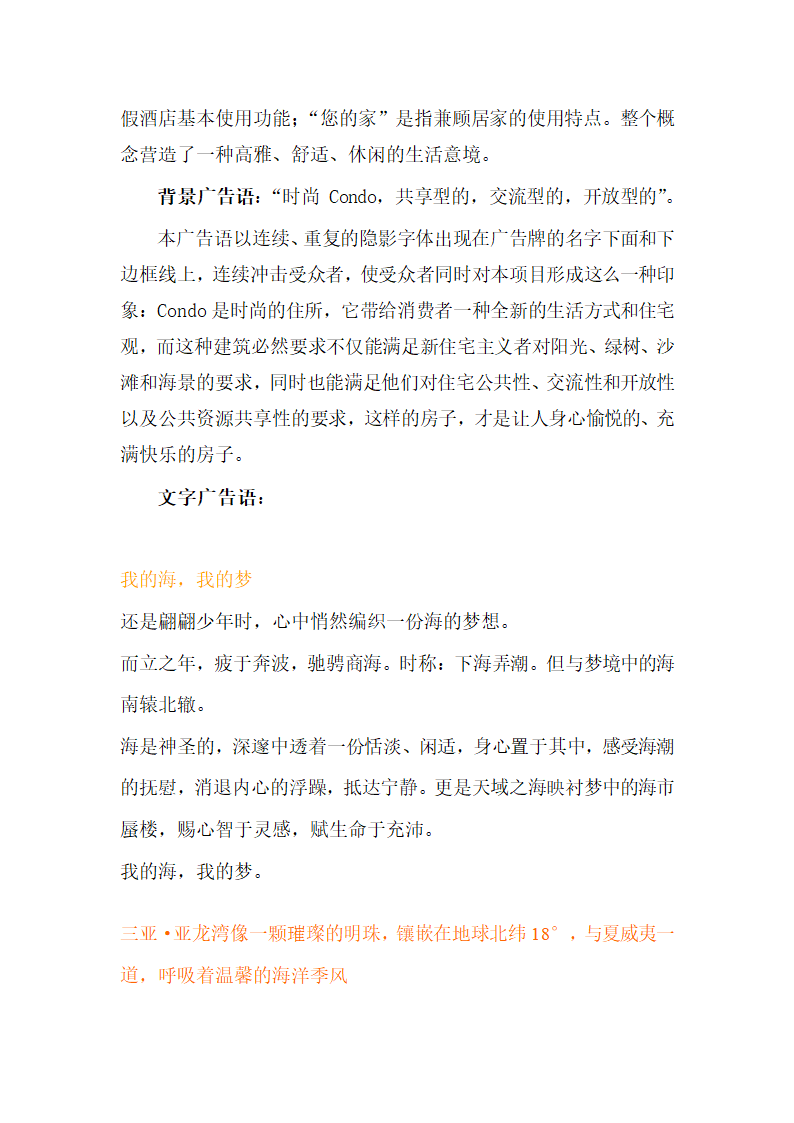 假酒店基本使用功能；“您的家”是指兼顾居家的使用特点。整个概念营造了一种高雅、舒适、休闲的生活意境。

背景广告语：“时尚 Condo，共享型的，交流型的，开放型的”。

本广告语以连续、重复的隐影字体出现在广告牌的名字下面和下边框线上，连续冲击受众者，使受众者同时对本项目形成这么一种印象：Condo 是时尚的住所，它带给消费者一种全新的生活方式和住宅观，而这种建筑必然要求不仅能满足新住宅主义者对阳光、绿树、沙滩和海景的要求，同时也能满足他们对住宅公共性、交流性和开放性以及公共资源共享性的要求，这样的房子，才是让人身心愉悦的、充满快乐的房子。

文字广告语：

我的海，我的梦

还是翩翩少年时，心中悄然编织一份海的梦想。

而立之年，疲于奔波，驰骋商海。时称：下海弄潮。但与梦境中的海南辕北辙。

海是神圣的，深邃中透着一份恬淡、闲适，身心置于其中，感受海潮的抚慰，消退内心的浮躁，抵达宁静。更是天域之海映衬梦中的海市蜃楼，赐心智于灵感，赋生命于充沛。

我的海，我的梦。

三亚·亚龙湾像一颗璀璨的明珠，镶嵌在地球北纬 18°，与夏威夷一道，呼吸着温馨的海洋季风